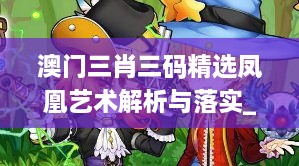 澳门三肖三码精选凤凰艺术解析与落实_